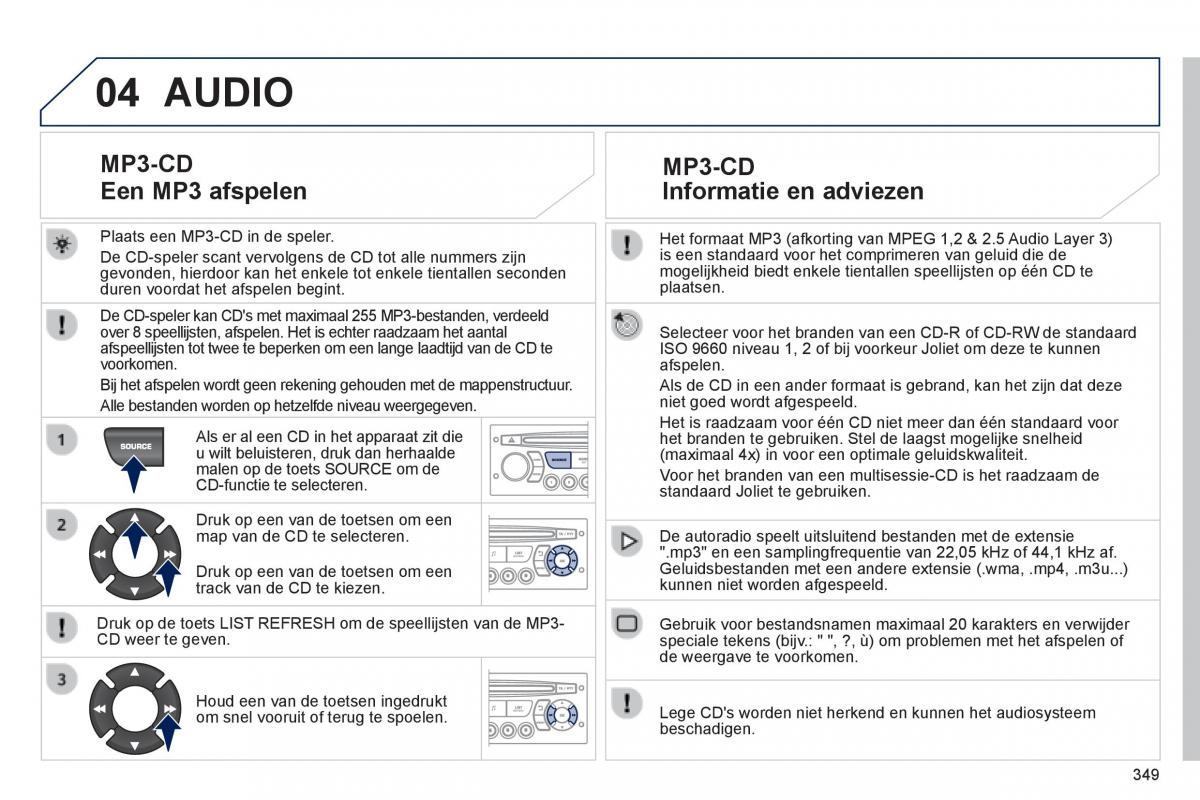 04 AUDIO

MP3-CD
Een MP3 afspelen

Plaats een MP3-CD in de speler.

De CD-speler scant vervolgens de CD tot alle nummers zijn gevonden, hierdoor kan het enkele tot enkele tientallen seconden duren voordat het afspelen begint.

De CD-speler kan CD's met maximaal 255 MP3-bestanden, verdeeld over 8 speellijsten, afspelen. Het is echter raadzaam het aantal afspeellijsten tot twee te beperken om een lange laadtijd van de CD te voorkomen.

Bij het afspelen wordt geen rekening gehouden met de mappenstructuur.

Alle bestanden worden op hetzelfde niveau weergegeven.

1

SOURCE

Als er al een CD in het apparaat zit die u wilt beluisteren, druk dan herhaalde malen op de toets SOURCE om de CD-functie te selecteren.

2

Druk op een van de toetsen om een map van de CD te selecteren.

Druk op een van de toetsen om een track van de CD te kiezen.

Druk op de toets LIST REFRESH om de speellijsten van de MP3-CD weer te geven.

3

Houd een van de toetsen ingedrukt om snel vooruit of terug te spoelen.

MP3-CD
Informatie en adviezen

Het formaat MP3 (afkorting van MPEG 1,2 & 2.5 Audio Layer 3) is een standaard voor het comprimeren van geluid die de mogelijkheid biedt enkele tientallen speellijsten op één CD te plaatsen.

Selecteer voor het branden van een CD-R of CD-RW de standaard ISO 9660 niveau 1, 2 of bij voorkeur Joliet om deze te kunnen afspelen.

Als de CD in een ander formaat is gebrand, kan het zijn dat deze niet goed wordt afgespeeld.

Het is raadzaam voor één CD niet meer dan één standaard voor het branden te gebruiken. Stel de laagst mogelijke snelheid (maximaal 4x) in voor een optimale geluidskwaliteit.

Voor het branden van een multisessie-CD is het raadzaam de standaard Joliet te gebruiken.

De autoradio speelt uitsluitend bestanden met de extensie ".mp3" en een samplingfrequentie van 22,05 kHz of 44,1 kHz af. Geluidsbestanden met een andere extensie (.wma, .mp4, .m3u...) kunnen niet worden afgespeeld.

Gebruik voor bestandsnamen maximaal 20 karakters en verwijder speciale tekens (bijv.: " ", ?, ù) om problemen met het afspelen of de weergave te voorkomen.

Lege CD's worden niet herkend en kunnen het audiosysteem beschadigen.

349